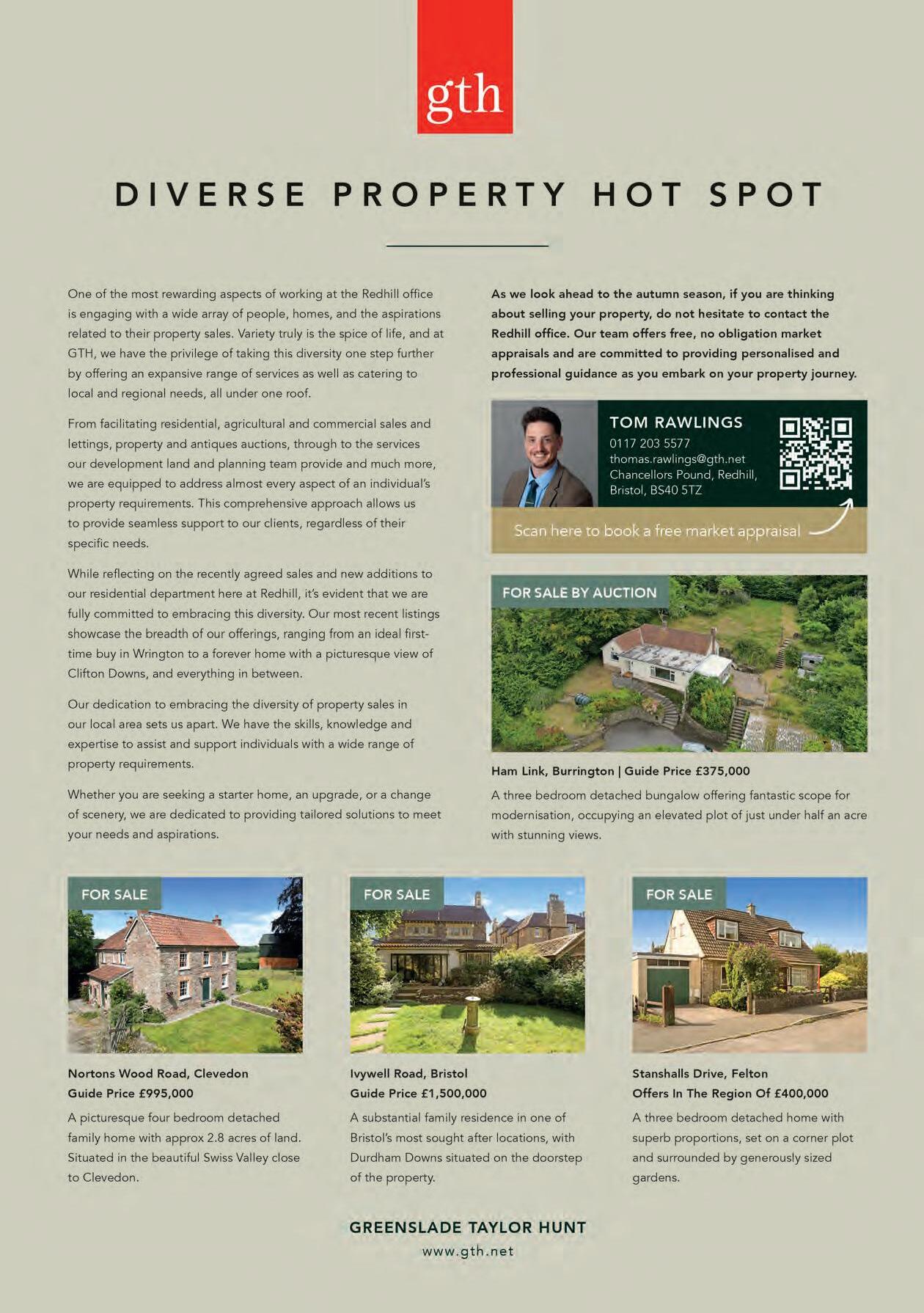 gth

DIVERSE PROPERTY HOT SPOT

One of the most rewarding aspects of working at the Redhill office is engaging with a wide array of people, homes, and the aspirations related to their property sales. Variety truly is the spice of life, and at GTH, we have the privilege of taking this diversity one step further by offering an expansive range of services as well as catering to local and regional needs, all under one roof.

From facilitating residential, agricultural and commercial sales and lettings, property and antiques auctions, through to the services our development land and planning team provide and much more, we are equipped to address almost every aspect of an individual's property requirements. This comprehensive approach allows us to provide seamless support to our clients, regardless of their specific needs.

While reflecting on the recently agreed sales and new additions to our residential department here at Redhill, it's evident that we are fully committed to embracing this diversity. Our most recent listings showcase the breadth of our offerings, ranging from an ideal first-time buy in Wrington to a forever home with a picturesque view of Clifton Downs, and everything in between.

Our dedication to embracing the diversity of property sales in our local area sets us apart. We have the skills, knowledge and expertise to assist and support individuals with a wide range of property requirements.

Whether you are seeking a starter home, an upgrade, or a change of scenery, we are dedicated to providing tailored solutions to meet your needs and aspirations.

As we look ahead to the autumn season, if you are thinking about selling your property, do not hesitate to contact the Redhill office. Our team offers free, no obligation market appraisals and are committed to providing personalised and professional guidance as you embark on your property journey.

TOM RAWLINGS
0117 203 5577
thomas.rawlings@gth.net
Chancellors Pound, Redhill,
Bristol, BS40 5TZ

Scan here to book a free market appraisal

FOR SALE BY AUCTION

Ham Link, Burrington | Guide Price £375,000

A three bedroom detached bungalow offering fantastic scope for modernisation, occupying an elevated plot of just under half an acre with stunning views.

FOR SALE

Nortons Wood Road, Clevedon
Guide Price £995,000

A picturesque four bedroom detached family home with approx 2.8 acres of land. Situated in the beautiful Swiss Valley close to Clevedon.

FOR SALE

Ivywell Road, Bristol
Guide Price £1,500,000

A substantial family residence in one of Bristol's most sought after locations, with Durdham Downs situated on the doorstep of the property.

FOR SALE

Stanshalls Drive, Felton
Offers In The Region Of £400,000

A three bedroom detached home with superb proportions, set on a corner plot and surrounded by generously sized gardens.

GREENSLADE TAYLOR HUNT
www.gth.net